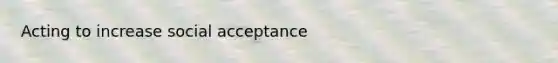 Acting to increase social acceptance